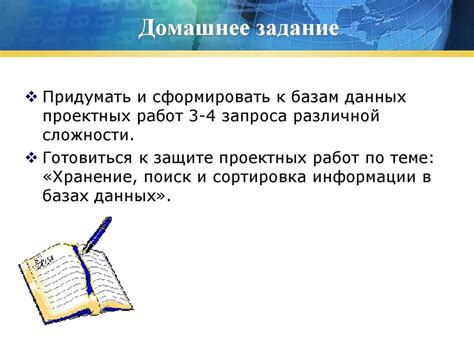 Домашнее задание

❖ Придумать и сформировать к базам данных проектных работ 3-4 запроса различной сложности.

❖ Готовиться к защите проектных работ по теме: «Хранение, поиск и сортировка информации в базах данных».